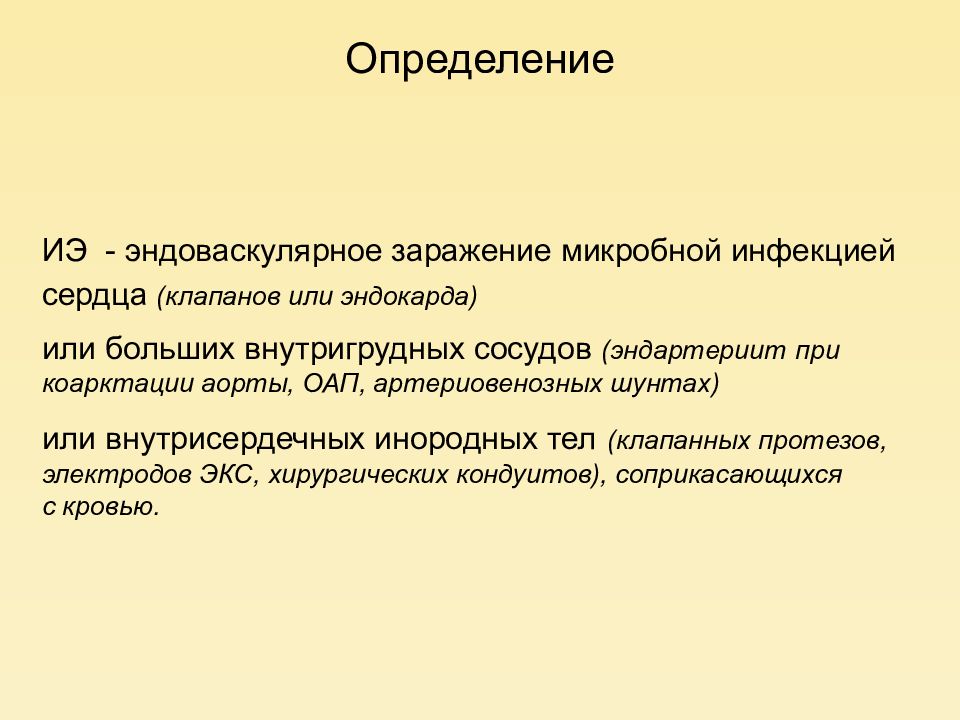 Определение

ИЭ - эндоваскулярное заражение микробной инфекцией сердца (клапанов или эндокарда)

или больших внутригрудных сосудов (эндартериит при коарктации аорты, ОАП, артериовенозных шунтах)

или внутрисердечных инородных тел (клапанных протезов, электродов ЭКС, хирургических кондуитов), соприкасающихся с кровью.